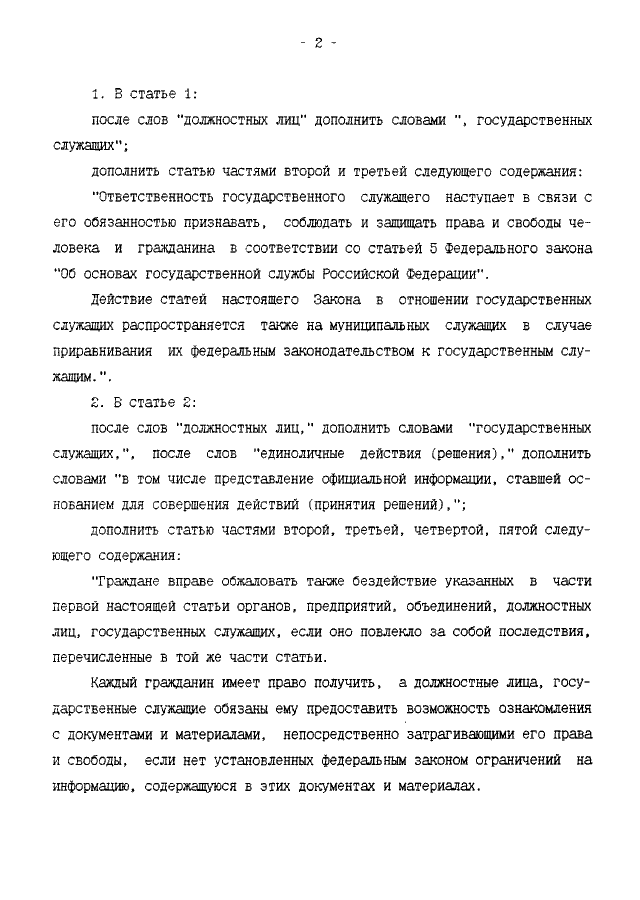 - 2 -

1. В статье 1:

после слов "должностных лиц" дополнить словами ", государственных служащих";

дополнить статью частями второй и третьей следующего содержания:

"Ответственность государственного служащего наступает в связи с его обязанностью признавать, соблюдать и защищать права и свободы человека и гражданина в соответствии со статьей 5 Федерального закона "Об основах государственной службы Российской Федерации".

Действие статей настоящего Закона в отношении государственных служащих распространяется также на муниципальных служащих в случае приравнивания их федеральным законодательством к государственным служащим.".

2. В статье 2:

после слов "должностных лиц," дополнить словами "государственных служащих,", после слов "единоличные действия (решения)," дополнить словами "в том числе представление официальной информации, ставшей основанием для совершения действий (принятия решений),";

дополнить статью частями второй, третьей, четвертой, пятой следующего содержания:

"Граждане вправе обжаловать также бездействие указанных в части первой настоящей статьи органов, предприятий, объединений, должностных лиц, государственных служащих, если оно повлекло за собой последствия, перечисленные в той же части статьи.

Каждый гражданин имеет право получить, а должностные лица, государственные служащие обязаны ему предоставить возможность ознакомления с документами и материалами, непосредственно затрагивающими его права и свободы, если нет установленных федеральным законом ограничений на информацию, содержащуюся в этих документах и материалах.